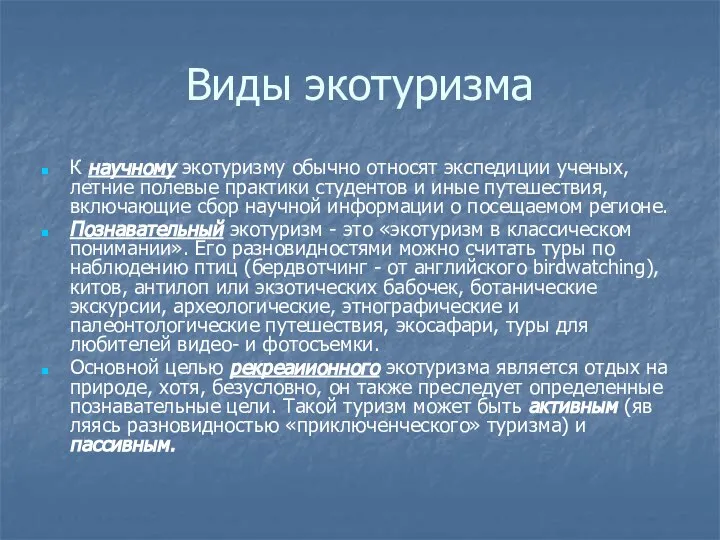 Виды экотуризма

К научному экотуризму обычно относят экспедиции ученых, летние полевые практики студентов и иные путешествия, включающие сбор научной информации о посещаемом регионе.

Познавательный экотуризм - это «экотуризм в классическом понимании». Его разновидностями можно считать туры по наблюдению птиц (бердвотчинг - от английского birdwatching), китов, антилоп или экзотических бабочек, ботанические экскурсии, археологические, этнографические и палеонтологические путешествия, экосафари, туры для любителей видео- и фотосъемки.

Основной целью рекреаиионного экотуризма является отдых на природе, хотя, безусловно, он также преследует определенные познавательные цели. Такой туризм может быть активным (яв ляясь разновидностью «приключенческого» туризма) и пассивным.